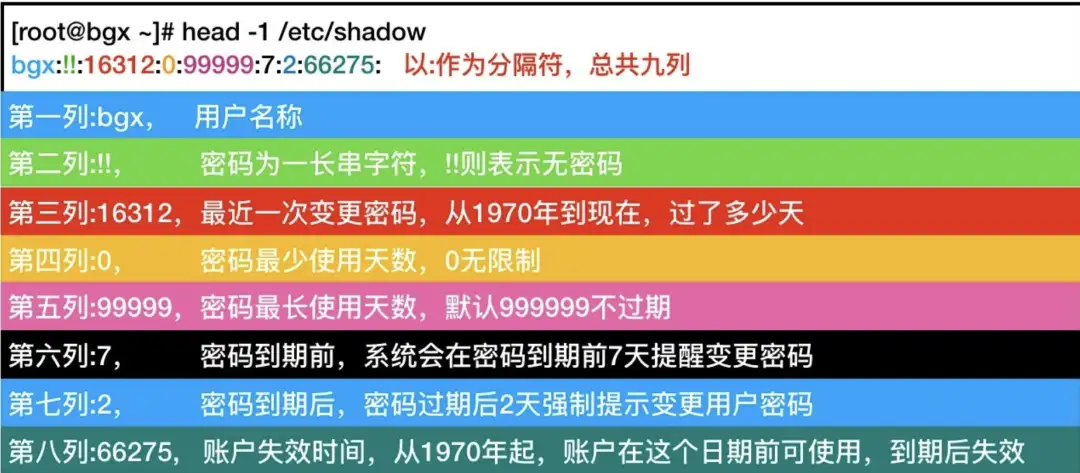 [root@bgx ~]# head -1 /etc/shadow
bgx:!!:16312:0:99999:7:2:66275: 以:作为分隔符，总共九列

第一列:bgx， 用户名称

第二列:!!， 密码为一长串字符，!!则表示无密码

第三列:16312，最近一次变更密码，从1970年到现在，过了多少天

第四列:0， 密码最少使用天数，0无限制

第五列:99999，密码最长使用天数，默认999999不过期

第六列:7， 密码到期前，系统会在密码到期前7天提醒变更密码

第七列:2， 密码到期后，密码过期后2天强制提示变更用户密码

第八列:66275，账户失效时间，从1970年起，账户在这个日期前可使用，到期后失效